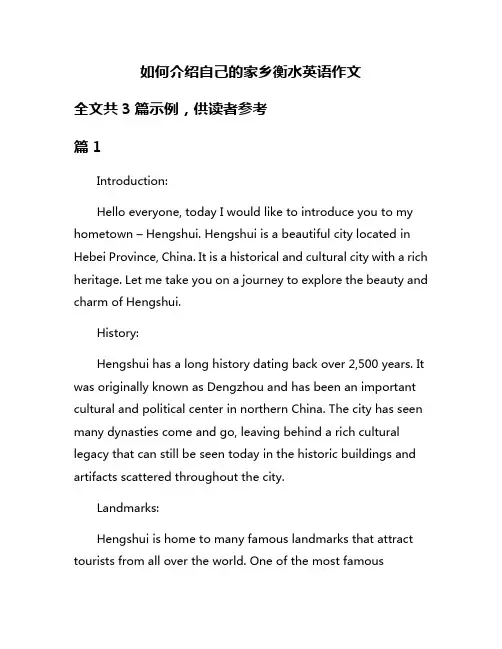 如何介绍自己的家乡衡水英语作文

全文共 3 篇示例，供读者参考

篇 1

Introduction:

Hello everyone, today I would like to introduce you to my hometown – Hengshui. Hengshui is a beautiful city located in Hebei Province, China. It is a historical and cultural city with a rich heritage. Let me take you on a journey to explore the beauty and charm of Hengshui.

History:

Hengshui has a long history dating back over 2,500 years. It was originally known as Dengzhou and has been an important cultural and political center in northern China. The city has seen many dynasties come and go, leaving behind a rich cultural legacy that can still be seen today in the historic buildings and artifacts scattered throughout the city.

Landmarks:

Hengshui is home to many famous landmarks that attract tourists from all over the world. One of the most famous